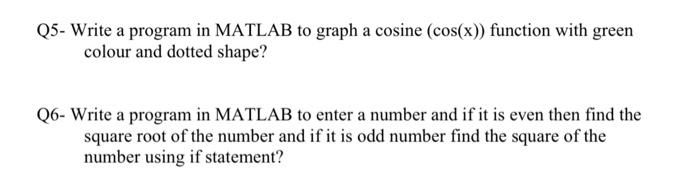 Q5- Write a program in MATLAB to graph a cosine (cos(x)) function with green colour and dotted shape?

Q6- Write a program in MATLAB to enter a number and if it is even then find the square root of the number and if it is odd number find the square of the number using if statement?